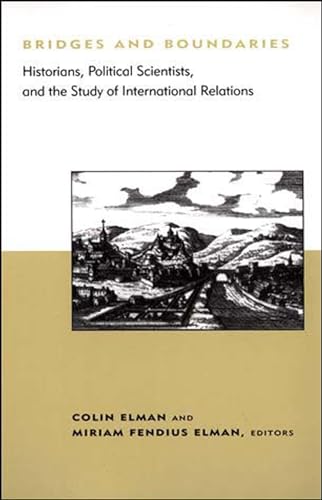 BRIDGES AND BOUNDARIES

Historians, Political Scientists, and the Study of International Relations

COLIN ELMAN AND
MIRIAM FENDIUS ELMAN, EDITORS